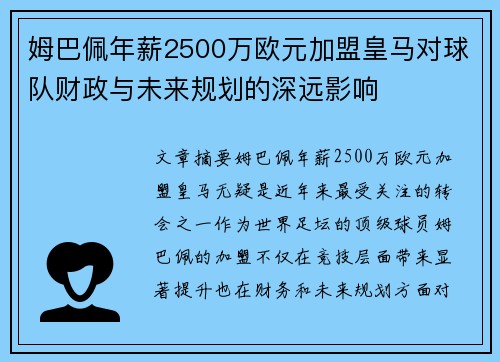 姆巴佩年薪2500万欧元加盟皇马对球队财政与未来规划的深远影响

文章摘要姆巴佩年薪2500万欧元加盟皇马无疑是近年来最受关注的转会之一作为世界足坛的顶级球员姆巴佩的加盟不仅在竞技层面带来显著提升也在财务和未来规划方面对